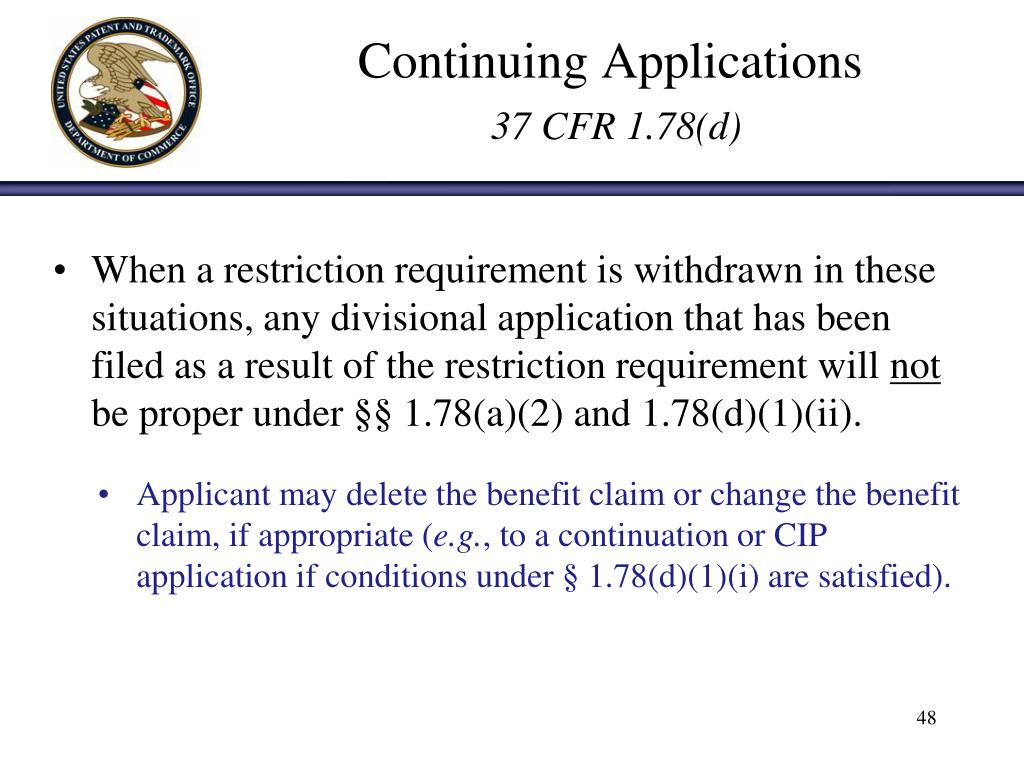 UNITED STATES PATENT AND TRADEMARK OFFICE
DEPARTMENT OF COMMERCE

Continuing Applications
37 CFR 1.78(d)

• When a restriction requirement is withdrawn in these situations, any divisional application that has been filed as a result of the restriction requirement will not be proper under §§ 1.78(a)(2) and 1.78(d)(1)(ii).

• Applicant may delete the benefit claim or change the benefit claim, if appropriate (e.g., to a continuation or CIP application if conditions under § 1.78(d)(1)(i) are satisfied).

48